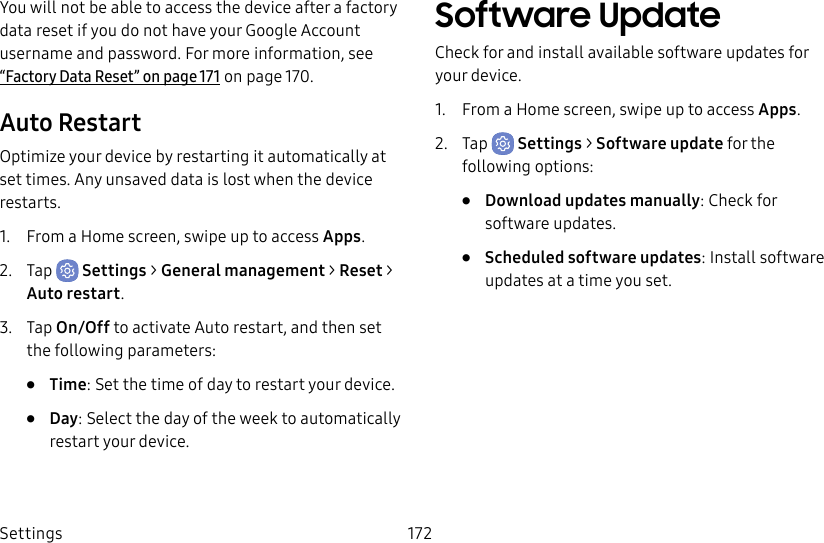 You will not be able to access the device after a factory data reset if you do not have your Google Account username and password. For more information, see "Factory Data Reset" on page 171 on page 170.

Auto Restart

Optimize your device by restarting it automatically at set times. Any unsaved data is lost when the device restarts.

1. From a Home screen, swipe up to access Apps.

2. Tap Settings > General management > Reset > Auto restart.

3. Tap On/Off to activate Auto restart, and then set the following parameters:

• Time: Set the time of day to restart your device.

• Day: Select the day of the week to automatically restart your device.

Software Update

Check for and install available software updates for your device.

1. From a Home screen, swipe up to access Apps.

2. Tap Settings > Software update for the following options:

• Download updates manually: Check for software updates.

• Scheduled software updates: Install software updates at a time you set.

Settings 172